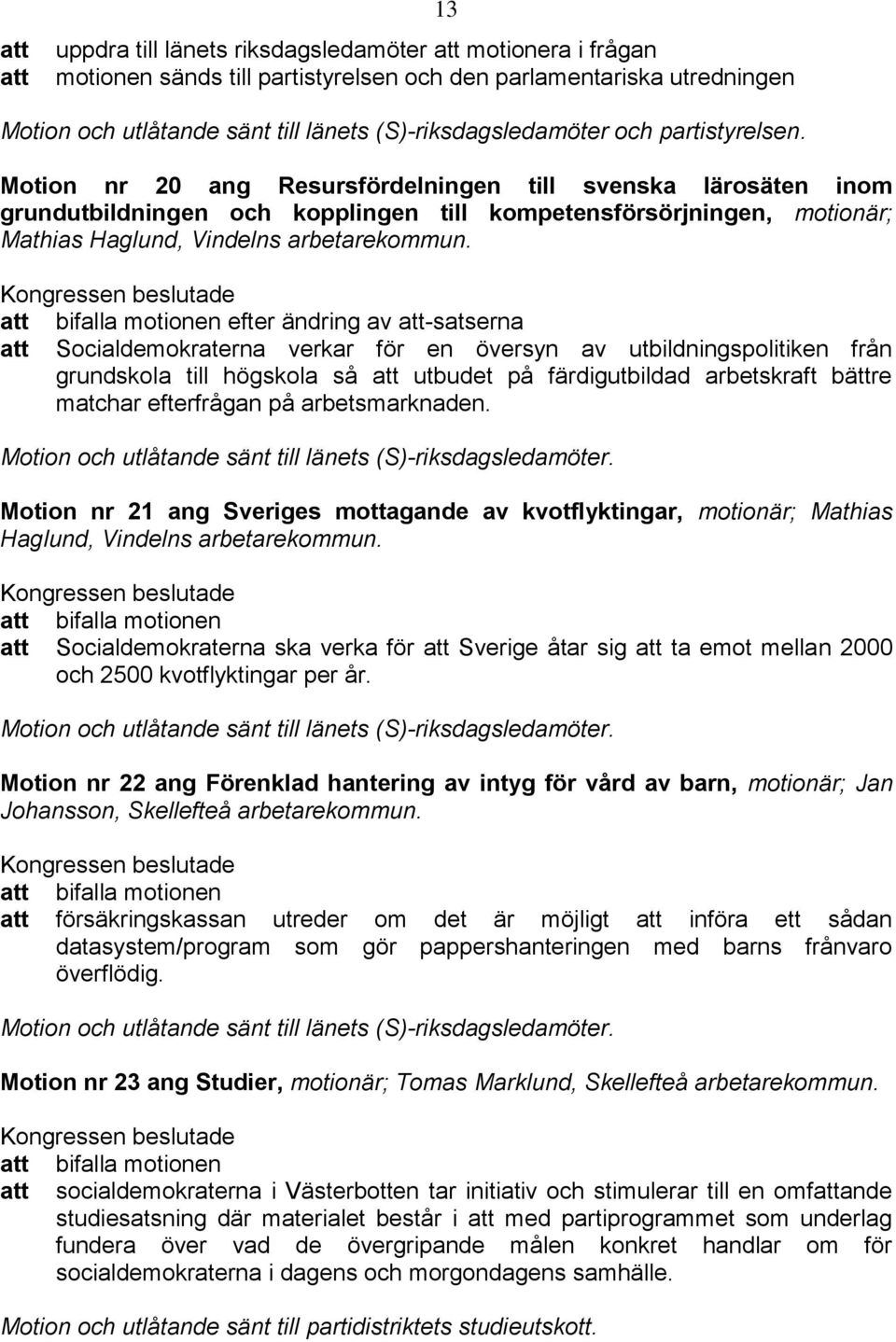 13

att uppdra till länets riksdagsledamöter att motionera i frågan
att motionen sänds till partistyrelsen och den parlamentariska utredningen

Motion och utlåtande sänt till länets (S)-riksdagsledamöter och partistyrelsen.

Motion nr 20 ang Resursfördelningen till svenska lärosäten inom grundutbildningen och kopplingen till kompetensförsörjningen, motionär; Mathias Haglund, Vindelns arbetarekommun.

Kongressen beslutade
att bifalla motionen efter ändring av att-satserna
att Socialdemokraterna verkar för en översyn av utbildningspolitiken från grundskola till högskola så att utbudet på färdigutbildad arbetskraft bättre matchar efterfrågan på arbetsmarknaden.

Motion och utlåtande sänt till länets (S)-riksdagsledamöter.

Motion nr 21 ang Sveriges mottagande av kvotflyktingar, motionär; Mathias Haglund, Vindelns arbetarekommun.

Kongressen beslutade
att bifalla motionen
att Socialdemokraterna ska verka för att Sverige åtar sig att ta emot mellan 2000 och 2500 kvotflyktingar per år.

Motion och utlåtande sänt till länets (S)-riksdagsledamöter.

Motion nr 22 ang Förenklad hantering av intyg för vård av barn, motionär; Jan Johansson, Skellefteå arbetarekommun.

Kongressen beslutade
att bifalla motionen
att försäkringskassan utreder om det är möjligt att införa ett sådan datasystem/program som gör pappershanteringen med barns frånvaro överflödig.

Motion och utlåtande sänt till länets (S)-riksdagsledamöter.

Motion nr 23 ang Studier, motionär; Tomas Marklund, Skellefteå arbetarekommun.

Kongressen beslutade
att bifalla motionen
att socialdemokraterna i Västerbotten tar initiativ och stimulerar till en omfattande studiesatsning där materialet består i att med partiprogrammet som underlag fundera över vad de övergripande målen konkret handlar om för socialdemokraterna i dagens och morgondagens samhälle.

Motion och utlåtande sänt till partidistriktets studieutskott.